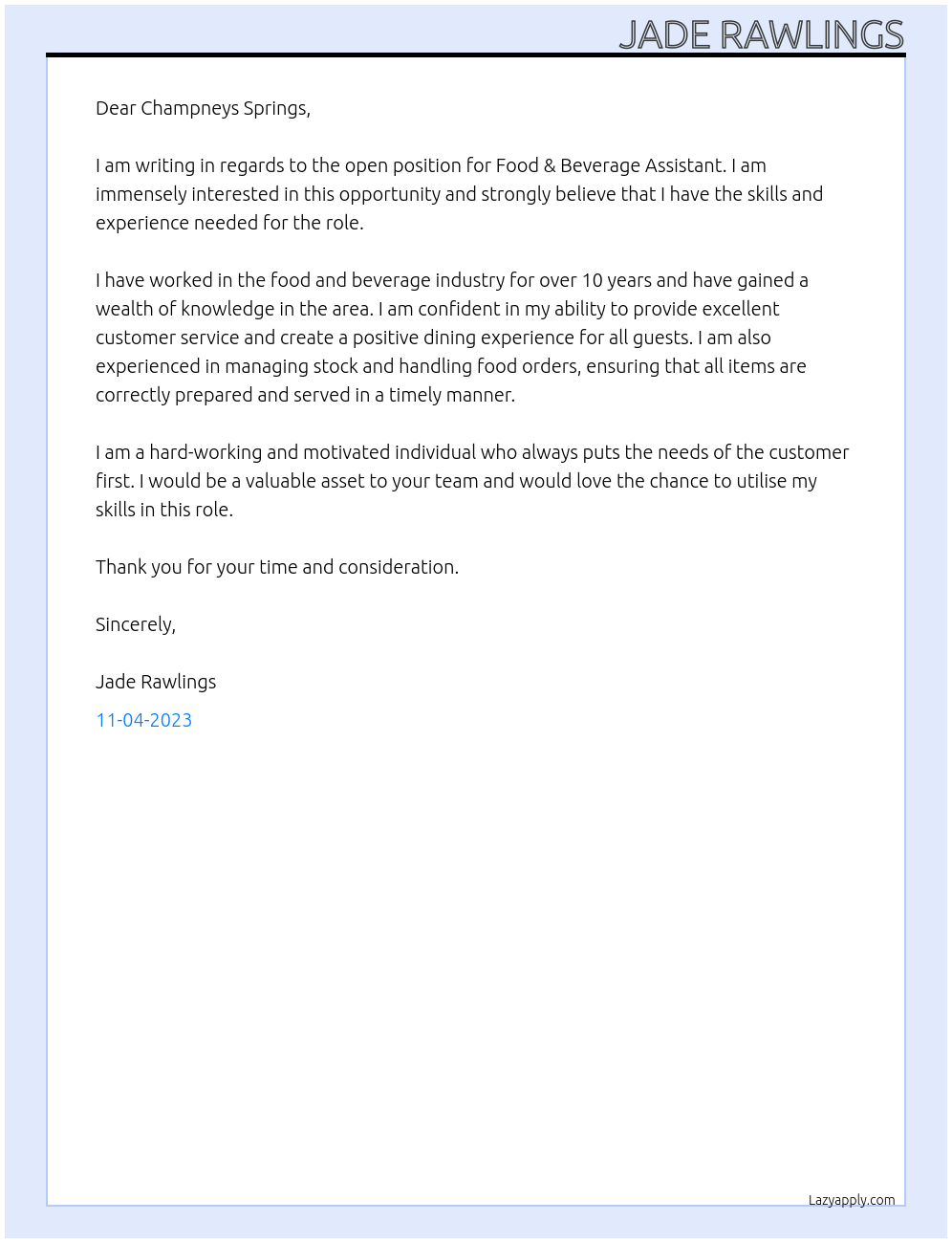 JADE RAWLINGS

Dear Champneys Springs,

I am writing in regards to the open position for Food & Beverage Assistant. I am immensely interested in this opportunity and strongly believe that I have the skills and experience needed for the role.

I have worked in the food and beverage industry for over 10 years and have gained a wealth of knowledge in the area. I am confident in my ability to provide excellent customer service and create a positive dining experience for all guests. I am also experienced in managing stock and handling food orders, ensuring that all items are correctly prepared and served in a timely manner.

I am a hard-working and motivated individual who always puts the needs of the customer first. I would be a valuable asset to your team and would love the chance to utilise my skills in this role.

Thank you for your time and consideration.

Sincerely,

Jade Rawlings

11-04-2023

Lazyapply.com